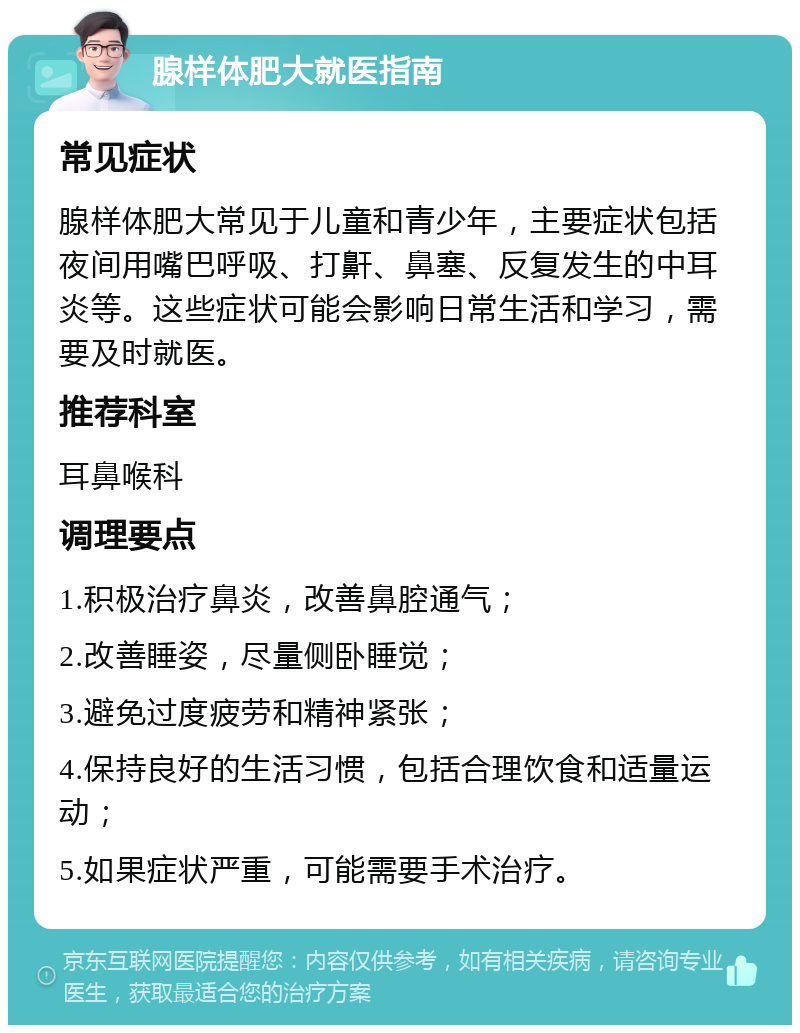 腺样体肥大就医指南

常见症状

腺样体肥大常见于儿童和青少年，主要症状包括夜间用嘴巴呼吸、打鼾、鼻塞、反复发生的中耳炎等。这些症状可能会影响日常生活和学习，需要及时就医。

推荐科室

耳鼻喉科

调理要点

1.积极治疗鼻炎，改善鼻腔通气；

2.改善睡姿，尽量侧卧睡觉；

3.避免过度疲劳和精神紧张；

4.保持良好的生活习惯，包括合理饮食和适量运动；

5.如果症状严重，可能需要手术治疗。

京东互联网医院提醒您：内容仅供参考，如有相关疾病，请咨询专业医生，获取最适合您的治疗方案